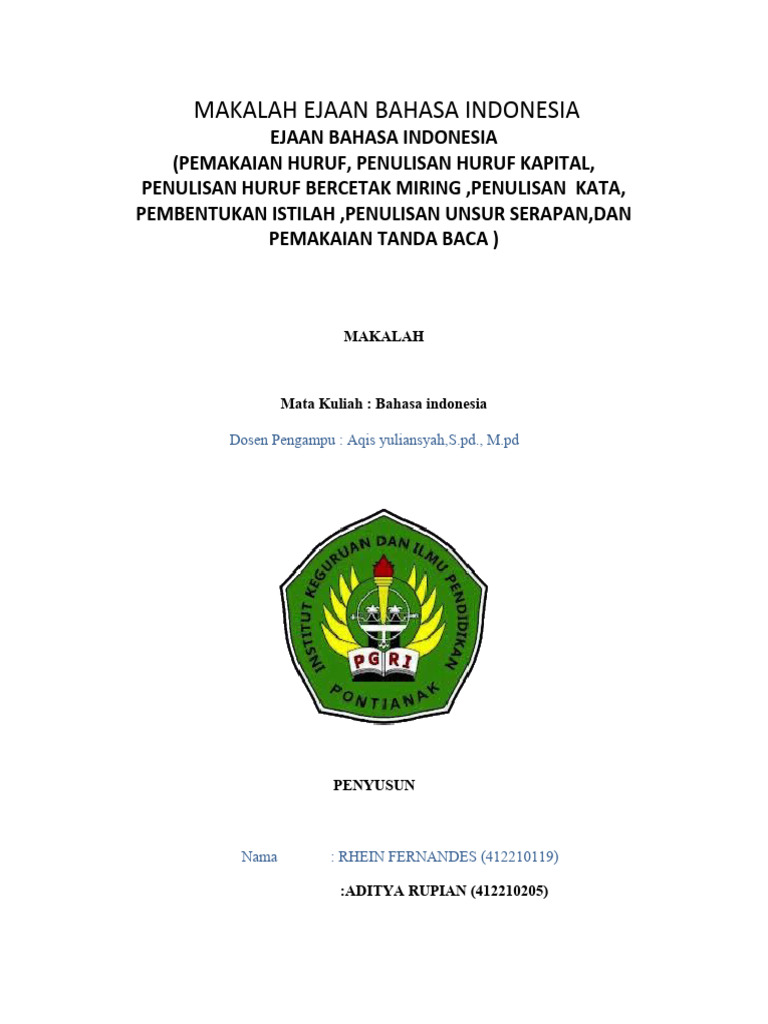 MAKALAH EJAAN BAHASA INDONESIA
EJAAN BAHASA INDONESIA
(PEMAKAIAN HURUF, PENULISAN HURUF KAPITAL, PENULISAN HURUF BERCETAK MIRING ,PENULISAN KATA, PEMBENTUKAN ISTILAH ,PENULISAN UNSUR SERAPAN,DAN PEMAKAIAN TANDA BACA )

MAKALAH

Mata Kuliah : Bahasa indonesia

Dosen Pengampu : Aqis yuliansyah,S.pd., M.pd

INSTITUT KEGURUAN DAN ILMU PENDIDIKAN
PGRI
PONTIANAK

PENYUSUN

Nama : RHEIN FERNANDES (412210119)

:ADITYA RUPIAN (412210205)